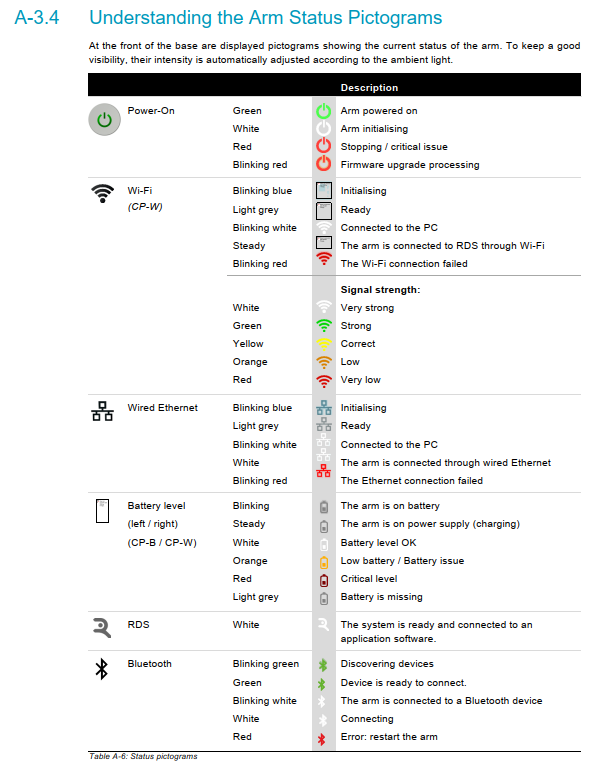 A-3.4 Understanding the Arm Status Pictograms

At the front of the base are displayed pictograms showing the current status of the arm. To keep a good visibility, their intensity is automatically adjusted according to the ambient light.

| | | | | Description |
|---|---|---|---|---|
| | Power-On | Green | | Arm powered on |
| | | White | | Arm initialising |
| | | Red | | Stopping / critical issue |
| | | Blinking red | | Firmware upgrade processing |
| | Wi-Fi (CP-W) | Blinking blue | | Initialising |
| | | Light grey | | Ready |
| | | Blinking white | | Connected to the PC |
| | | Steady | | The arm is connected to RDS through Wi-Fi |
| | | Blinking red | | The Wi-Fi connection failed |
| | | | | Signal strength: |
| | | White | | Very strong |
| | | Green | | Strong |
| | | Yellow | | Correct |
| | | Orange | | Low |
| | | Red | | Very low |
| | Wired Ethernet | Blinking blue | | Initialising |
| | | Light grey | | Ready |
| | | Blinking white | | Connected to the PC |
| | | White | | The arm is connected through wired Ethernet |
| | | Blinking red | | The Ethernet connection failed |
| | Battery level (left / right) (CP-B / CP-W) | Blinking | | The arm is on battery |
| | | Steady | | The arm is on power supply (charging) |
| | | White | | Battery level OK |
| | | Orange | | Low battery / Battery issue |
| | | Red | | Critical level |
| | | Light grey | | Battery is missing |
| | RDS | White | | The system is ready and connected to an application software. |
| | Bluetooth | Blinking green | | Discovering devices |
| | | Green | | Device is ready to connect. |
| | | Blinking white | | The arm is connected to a Bluetooth device |
| | | White | | Connecting |
| | | Red | | Error: restart the arm |

Table A-6: Status pictograms